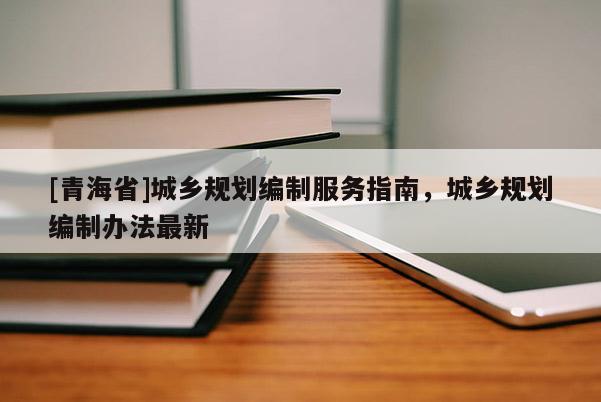 [青海省]城乡规划编制服务指南，城乡规划编制办法最新